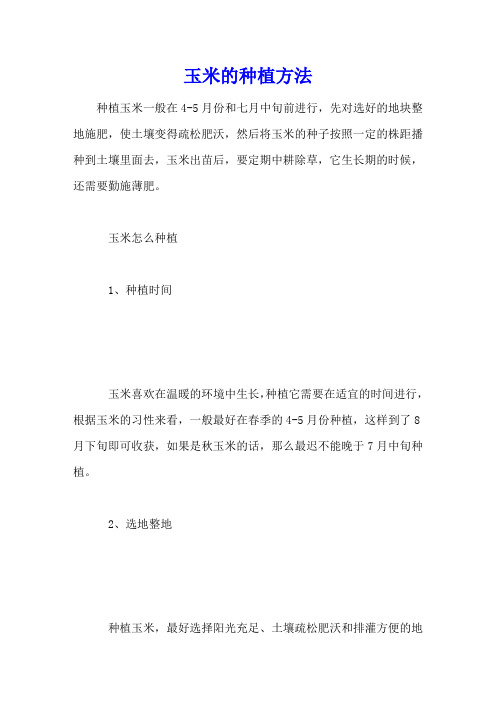 玉米的种植方法

种植玉米一般在4-5月份和七月中旬前进行，先对选好的地块整地施肥，使土壤变得疏松肥沃，然后将玉米的种子按照一定的株距播种到土壤里面去，玉米出苗后，要定期中耕除草，它生长期的时候，还需要勤施薄肥。

玉米怎么种植

1、种植时间

玉米喜欢在温暖的环境中生长，种植它需要在适宜的时间进行，根据玉米的习性来看，一般最好在春季的4-5月份种植，这样到了8月下旬即可收获，如果是秋玉米的话，那么最迟不能晚于7月中旬种植。

2、选地整地

种植玉米，最好选择阳光充足、土壤疏松肥沃和排灌方便的地